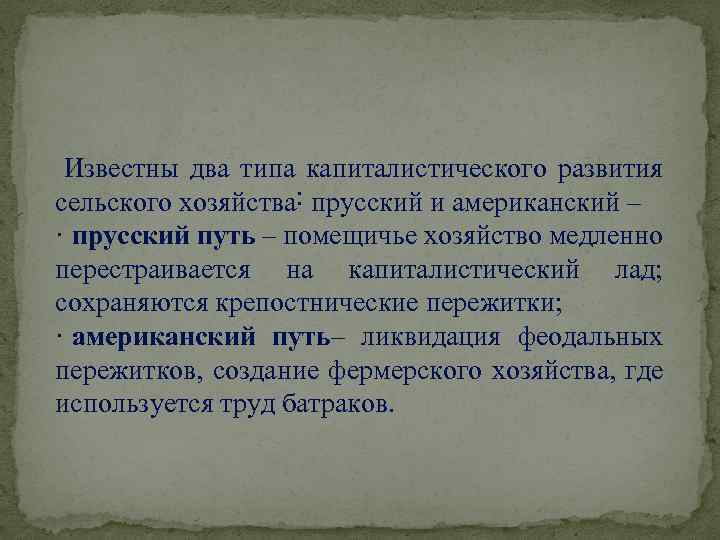 Известны два типа капиталистического развития сельского хозяйства: прусский и американский –
· прусский путь – помещичье хозяйство медленно перестраивается на капиталистический лад; сохраняются крепостнические пережитки;
· американский путь– ликвидация феодальных пережитков, создание фермерского хозяйства, где используется труд батраков.